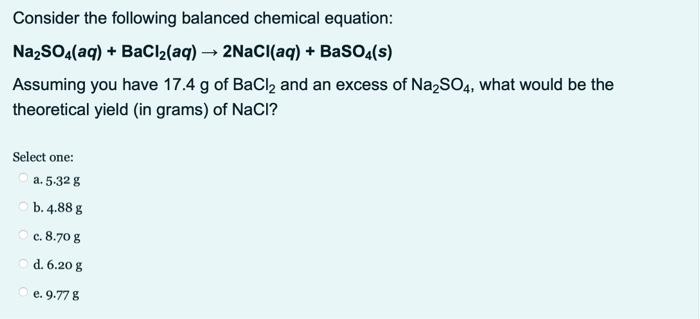 Consider the following balanced chemical equation:

$Na_2SO_4(aq) + BaCl_2(aq) \rightarrow 2NaCl(aq) + BaSO_4(s)$

Assuming you have 17.4 g of $BaCl_2$ and an excess of $Na_2SO_4$, what would be the theoretical yield (in grams) of NaCl?

Select one:

a. 5.32 g

b. 4.88 g

c. 8.70 g

d. 6.20 g

e. 9.77 g